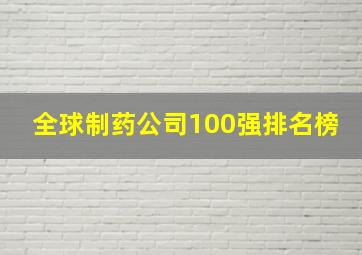 全球制药公司100强排名榜